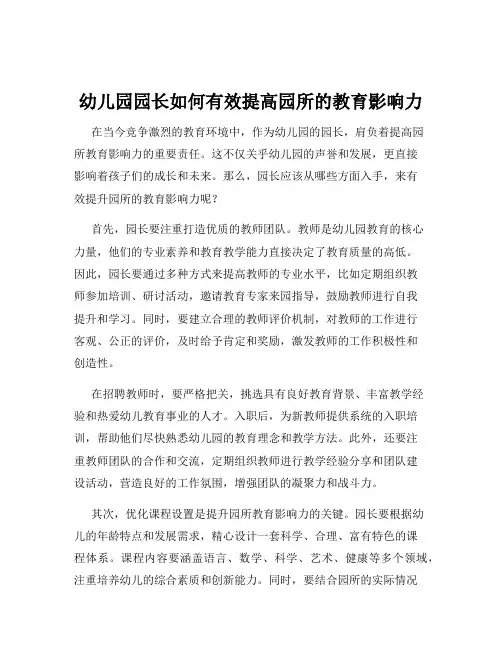 幼儿园园长如何有效提高园所的教育影响力

在当今竞争激烈的教育环境中，作为幼儿园的园长，肩负着提高园所教育影响力的重要责任。这不仅关乎幼儿园的声誉和发展，更直接影响着孩子们的成长和未来。那么，园长应该从哪些方面入手，来有效提升园所的教育影响力呢？

首先，园长要注重打造优质的教师团队。教师是幼儿园教育的核心力量，他们的专业素养和教育教学能力直接决定了教育质量的高低。因此，园长要通过多种方式来提高教师的专业水平，比如定期组织教师参加培训、研讨活动，邀请教育专家来园指导，鼓励教师进行自我提升和学习。同时，要建立合理的教师评价机制，对教师的工作进行客观、公正的评价，及时给予肯定和奖励，激发教师的工作积极性和创造性。

在招聘教师时，要严格把关，挑选具有良好教育背景、丰富教学经验和热爱幼儿教育事业的人才。入职后，为新教师提供系统的入职培训，帮助他们尽快熟悉幼儿园的教育理念和教学方法。此外，还要注重教师团队的合作和交流，定期组织教师进行教学经验分享和团队建设活动，营造良好的工作氛围，增强团队的凝聚力和战斗力。

其次，优化课程设置是提升园所教育影响力的关键。园长要根据幼儿的年龄特点和发展需求，精心设计一套科学、合理、富有特色的课程体系。课程内容要涵盖语言、数学、科学、艺术、健康等多个领域，注重培养幼儿的综合素质和创新能力。同时，要结合园所的实际情况